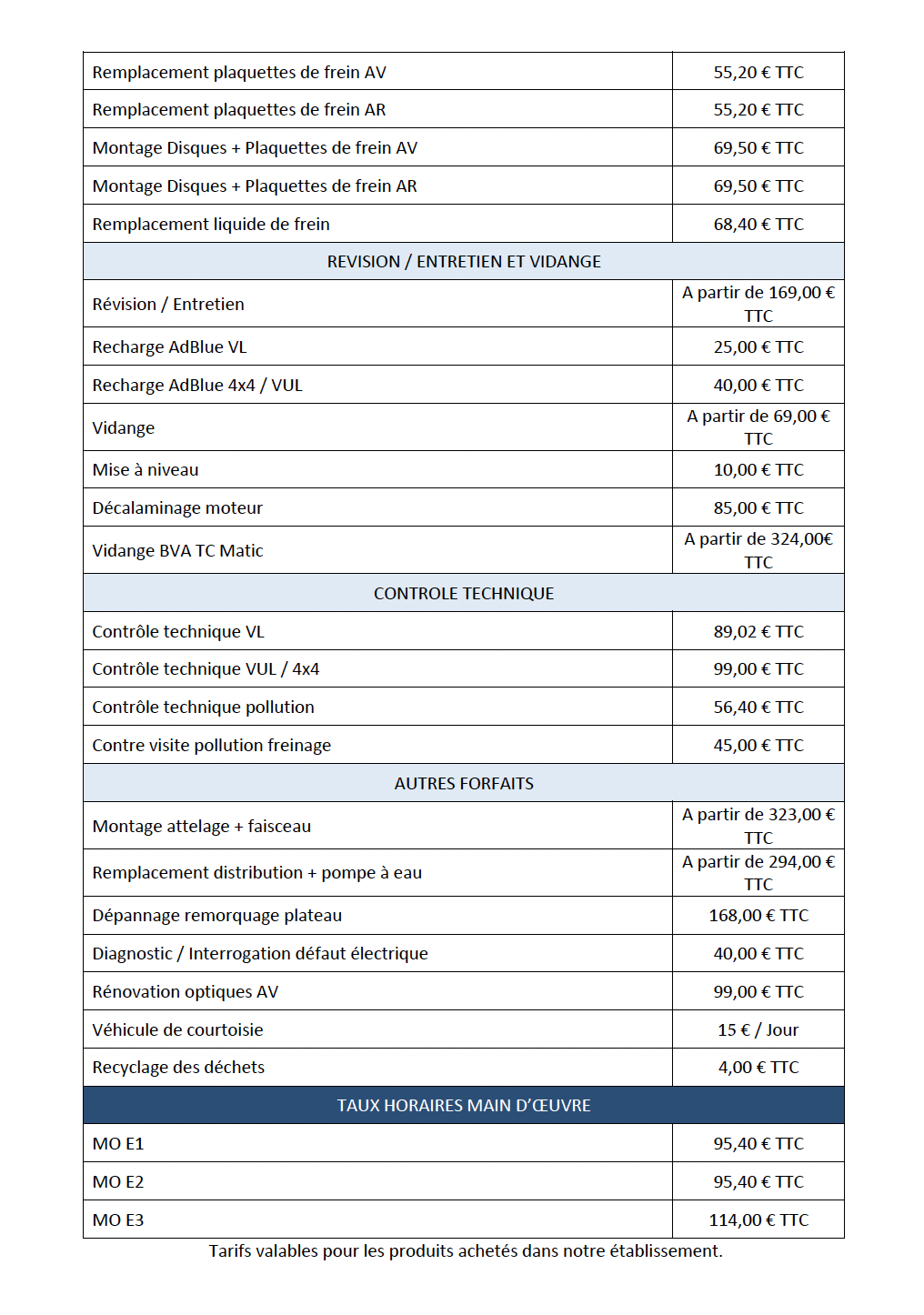 | Remplacement plaquettes de frein AV | 55,20 € TTC |
|---|---|
| Remplacement plaquettes de frein AR | 55,20 € TTC |
| Montage Disques + Plaquettes de frein AV | 69,50 € TTC |
| Montage Disques + Plaquettes de frein AR | 69,50 € TTC |
| Remplacement liquide de frein | 68,40 € TTC |
| REVISION / ENTRETIEN ET VIDANGE | |
| Révision / Entretien | A partir de 169,00 € TTC |
| Recharge AdBlue VL | 25,00 € TTC |
| Recharge AdBlue 4x4 / VUL | 40,00 € TTC |
| Vidange | A partir de 69,00 € TTC |
| Mise à niveau | 10,00 € TTC |
| Décalaminage moteur | 85,00 € TTC |
| Vidange BVA TC Matic | A partir de 324,00€ TTC |
| CONTROLE TECHNIQUE | |
| Contrôle technique VL | 89,02 € TTC |
| Contrôle technique VUL / 4x4 | 99,00 € TTC |
| Contrôle technique pollution | 56,40 € TTC |
| Contre visite pollution freinage | 45,00 € TTC |
| AUTRES FORFAITS | |
| Montage attelage + faisceau | A partir de 323,00 € TTC |
| Remplacement distribution + pompe à eau | A partir de 294,00 € TTC |
| Dépannage remorquage plateau | 168,00 € TTC |
| Diagnostic / Interrogation défaut électrique | 40,00 € TTC |
| Rénovation optiques AV | 99,00 € TTC |
| Véhicule de courtoisie | 15 € / Jour |
| Recyclage des déchets | 4,00 € TTC |
| TAUX HORAIRES MAIN D'ŒUVRE | |
| MO E1 | 95,40 € TTC |
| MO E2 | 95,40 € TTC |
| MO E3 | 114,00 € TTC |

Tarifs valables pour les produits achetés dans notre établissement.